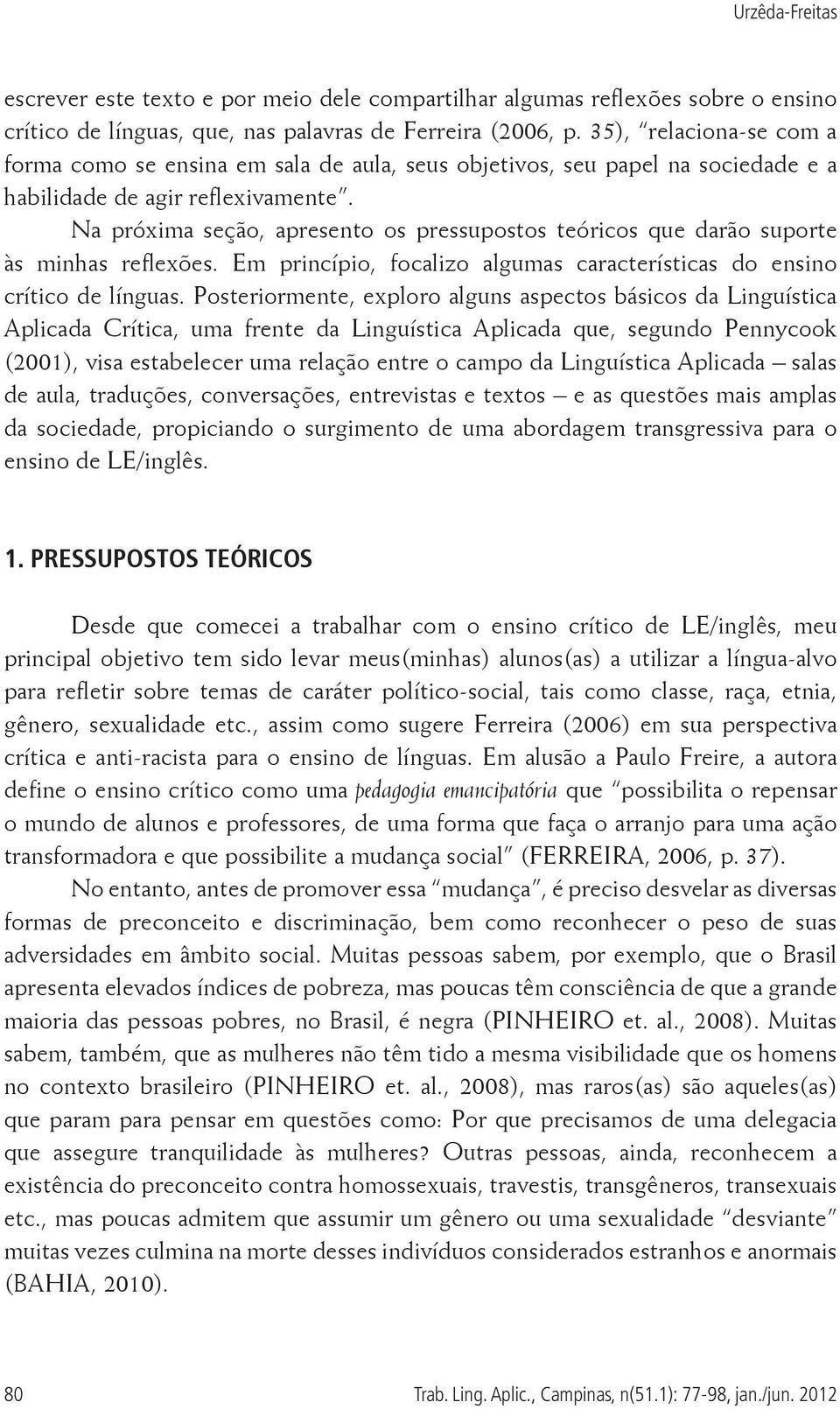 Urzêda-Freitas

escrever este texto e por meio dele compartilhar algumas reflexões sobre o ensino crítico de línguas, que, nas palavras de Ferreira (2006, p. 35), "relaciona-se com a forma como se ensina em sala de aula, seus objetivos, seu papel na sociedade e a habilidade de agir reflexivamente".

Na próxima seção, apresento os pressupostos teóricos que darão suporte às minhas reflexões. Em princípio, focalizo algumas características do ensino crítico de línguas. Posteriormente, exploro alguns aspectos básicos da Linguística Aplicada Crítica, uma frente da Linguística Aplicada que, segundo Pennycook (2001), visa estabelecer uma relação entre o campo da Linguística Aplicada – salas de aula, traduções, conversações, entrevistas e textos – e as questões mais amplas da sociedade, propiciando o surgimento de uma abordagem transgressiva para o ensino de LE/inglês.

1. PRESSUPOSTOS TEÓRICOS

Desde que comecei a trabalhar com o ensino crítico de LE/inglês, meu principal objetivo tem sido levar meus(minhas) alunos(as) a utilizar a língua-alvo para refletir sobre temas de caráter político-social, tais como classe, raça, etnia, gênero, sexualidade etc., assim como sugere Ferreira (2006) em sua perspectiva crítica e anti-racista para o ensino de línguas. Em alusão a Paulo Freire, a autora define o ensino crítico como uma pedagogia emancipatória que "possibilita o repensar o mundo de alunos e professores, de uma forma que faça o arranjo para uma ação transformadora e que possibilite a mudança social" (FERREIRA, 2006, p. 37).

No entanto, antes de promover essa "mudança", é preciso desvelar as diversas formas de preconceito e discriminação, bem como reconhecer o peso de suas adversidades em âmbito social. Muitas pessoas sabem, por exemplo, que o Brasil apresenta elevados índices de pobreza, mas poucas têm consciência de que a grande maioria das pessoas pobres, no Brasil, é negra (PINHEIRO et. al., 2008). Muitas sabem, também, que as mulheres não têm tido a mesma visibilidade que os homens no contexto brasileiro (PINHEIRO et. al., 2008), mas raros(as) são aqueles(as) que param para pensar em questões como: Por que precisamos de uma delegacia que assegure tranquilidade às mulheres? Outras pessoas, ainda, reconhecem a existência do preconceito contra homossexuais, travestis, transgêneros, transexuais etc., mas poucas admitem que assumir um gênero ou uma sexualidade "desviante" muitas vezes culmina na morte desses indivíduos considerados estranhos e anormais (BAHIA, 2010).

80 Trab. Ling. Aplic., Campinas, n(51.1): 77-98, jan./jun. 2012